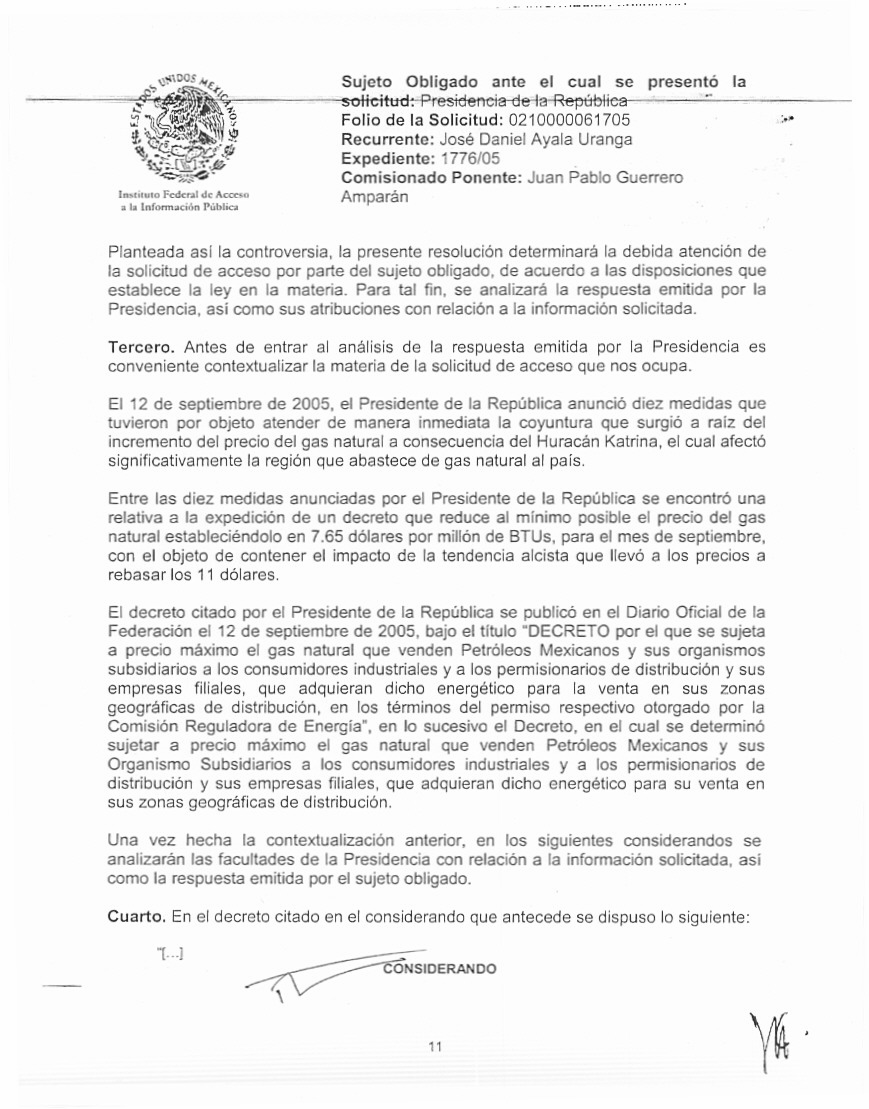 ESTADOS UNIDOS MEXICANOS

Instituto Federal de Acceso a la Información Pública

Sujeto Obligado ante el cual se presentó la solicitud: Presidencia de la República
Folio de la Solicitud: 0210000061705
Recurrente: José Daniel Ayala Uranga
Expediente: 1776/05
Comisionado Ponente: Juan Pablo Guerrero Amparán

Planteada así la controversia, la presente resolución determinará la debida atención de la solicitud de acceso por parte del sujeto obligado, de acuerdo a las disposiciones que establece la ley en la materia. Para tal fin, se analizará la respuesta emitida por la Presidencia, así como sus atribuciones con relación a la información solicitada.

Tercero. Antes de entrar al análisis de la respuesta emitida por la Presidencia es conveniente contextualizar la materia de la solicitud de acceso que nos ocupa.

El 12 de septiembre de 2005, el Presidente de la República anunció diez medidas que tuvieron por objeto atender de manera inmediata la coyuntura que surgió a raíz del incremento del precio del gas natural a consecuencia del Huracán Katrina, el cual afectó significativamente la región que abastece de gas natural al país.

Entre las diez medidas anunciadas por el Presidente de la República se encontró una relativa a la expedición de un decreto que reduce al mínimo posible el precio del gas natural estableciéndolo en 7.65 dólares por millón de BTUs, para el mes de septiembre, con el objeto de contener el impacto de la tendencia alcista que llevó a los precios a rebasar los 11 dólares.

El decreto citado por el Presidente de la República se publicó en el Diario Oficial de la Federación el 12 de septiembre de 2005, bajo el título "DECRETO por el que se sujeta a precio máximo el gas natural que venden Petróleos Mexicanos y sus organismos subsidiarios a los consumidores industriales y a los permisionarios de distribución y sus empresas filiales, que adquieran dicho energético para la venta en sus zonas geográficas de distribución, en los términos del permiso respectivo otorgado por la Comisión Reguladora de Energía", en lo sucesivo el Decreto, en el cual se determinó sujetar a precio máximo el gas natural que venden Petróleos Mexicanos y sus Organismo Subsidiarios a los consumidores industriales y a los permisionarios de distribución y sus empresas filiales, que adquieran dicho energético para su venta en sus zonas geográficas de distribución.

Una vez hecha la contextualización anterior, en los siguientes considerandos se analizarán las facultades de la Presidencia con relación a la información solicitada, así como la respuesta emitida por el sujeto obligado.

Cuarto. En el decreto citado en el considerando que antecede se dispuso lo siguiente:

"[...]

CONSIDERANDO

11